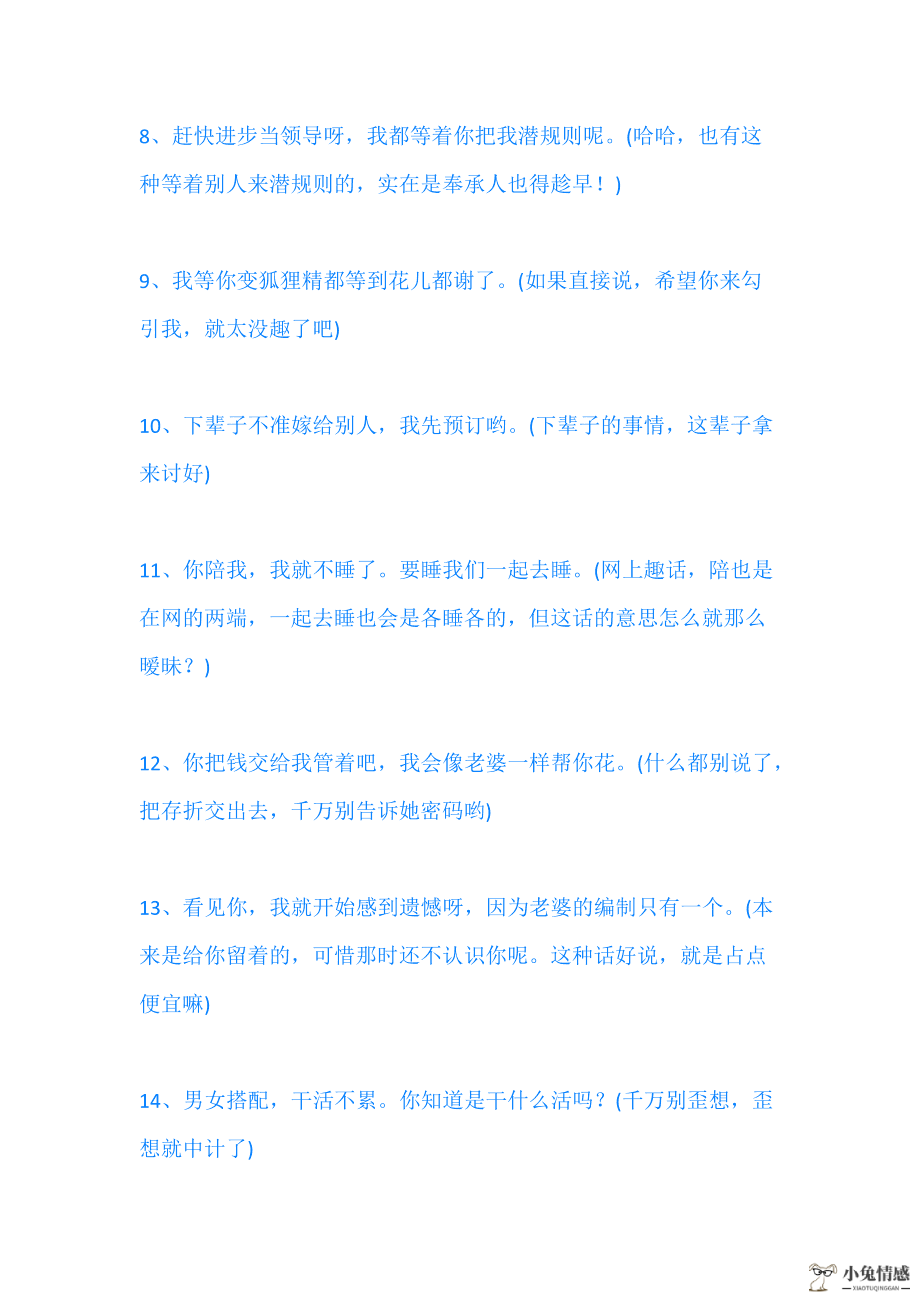 8、赶快进步当领导呀，我都等着你把我潜规则呢。(哈哈，也有这种等着别人来潜规则的，实在是奉承人也得趁早！)

9、我等你变狐狸精都等到花儿都谢了。(如果直接说，希望你来勾引我，就太没趣了吧)

10、下辈子不准嫁给别人，我先预订哟。(下辈子的事情，这辈子拿来讨好)

11、你陪我，我就不睡了。要睡我们一起去睡。(网上趣话，陪也是在网的两端，一起去睡也会是各睡各的，但这话的意思怎么就那么暧昧？)

12、你把钱交给我管着吧，我会像老婆一样帮你花。(什么都别说了，把存折交出去，千万别告诉她密码哟)

13、看见你，我就开始感到遗憾呀，因为老婆的编制只有一个。(本来是给你留着的，可惜那时还不认识你呢。这种话好说，就是占点便宜嘛)

14、男女搭配，干活不累。你知道是干什么活吗？(千万别歪想，歪想就中计了)

小兔情感
XIAOTUQINGGAN